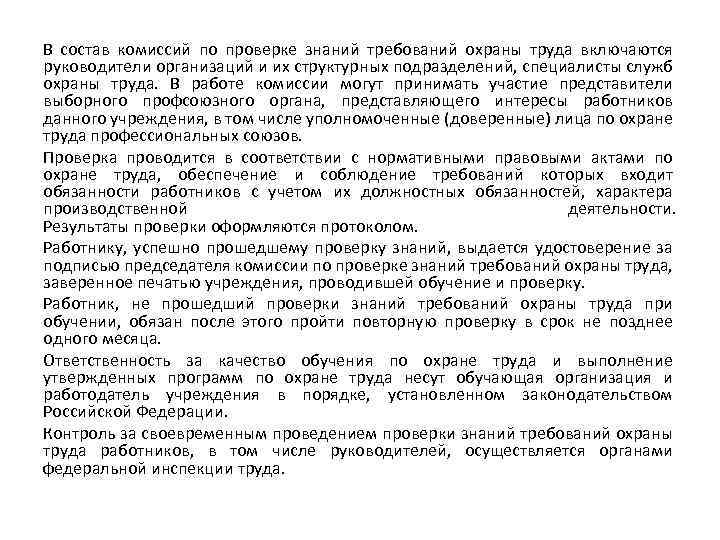 В состав комиссий по проверке знаний требований охраны труда включаются руководители организаций и их структурных подразделений, специалисты служб охраны труда. В работе комиссии могут принимать участие представители выборного профсоюзного органа, представляющего интересы работников данного учреждения, в том числе уполномоченные (доверенные) лица по охране труда профессиональных союзов.

Проверка проводится в соответствии с нормативными правовыми актами по охране труда, обеспечение и соблюдение требований которых входит обязанности работников с учетом их должностных обязанностей, характера производственной деятельности.
Результаты проверки оформляются протоколом.

Работнику, успешно прошедшему проверку знаний, выдается удостоверение за подписью председателя комиссии по проверке знаний требований охраны труда, заверенное печатью учреждения, проводившей обучение и проверку.

Работник, не прошедший проверки знаний требований охраны труда при обучении, обязан после этого пройти повторную проверку в срок не позднее одного месяца.

Ответственность за качество обучения по охране труда и выполнение утвержденных программ по охране труда несут обучающая организация и работодатель учреждения в порядке, установленном законодательством Российской Федерации.

Контроль за своевременным проведением проверки знаний требований охраны труда работников, в том числе руководителей, осуществляется органами федеральной инспекции труда.